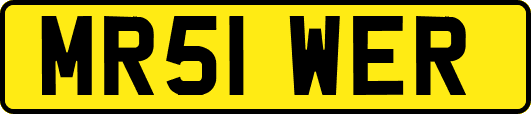 MR51 WER